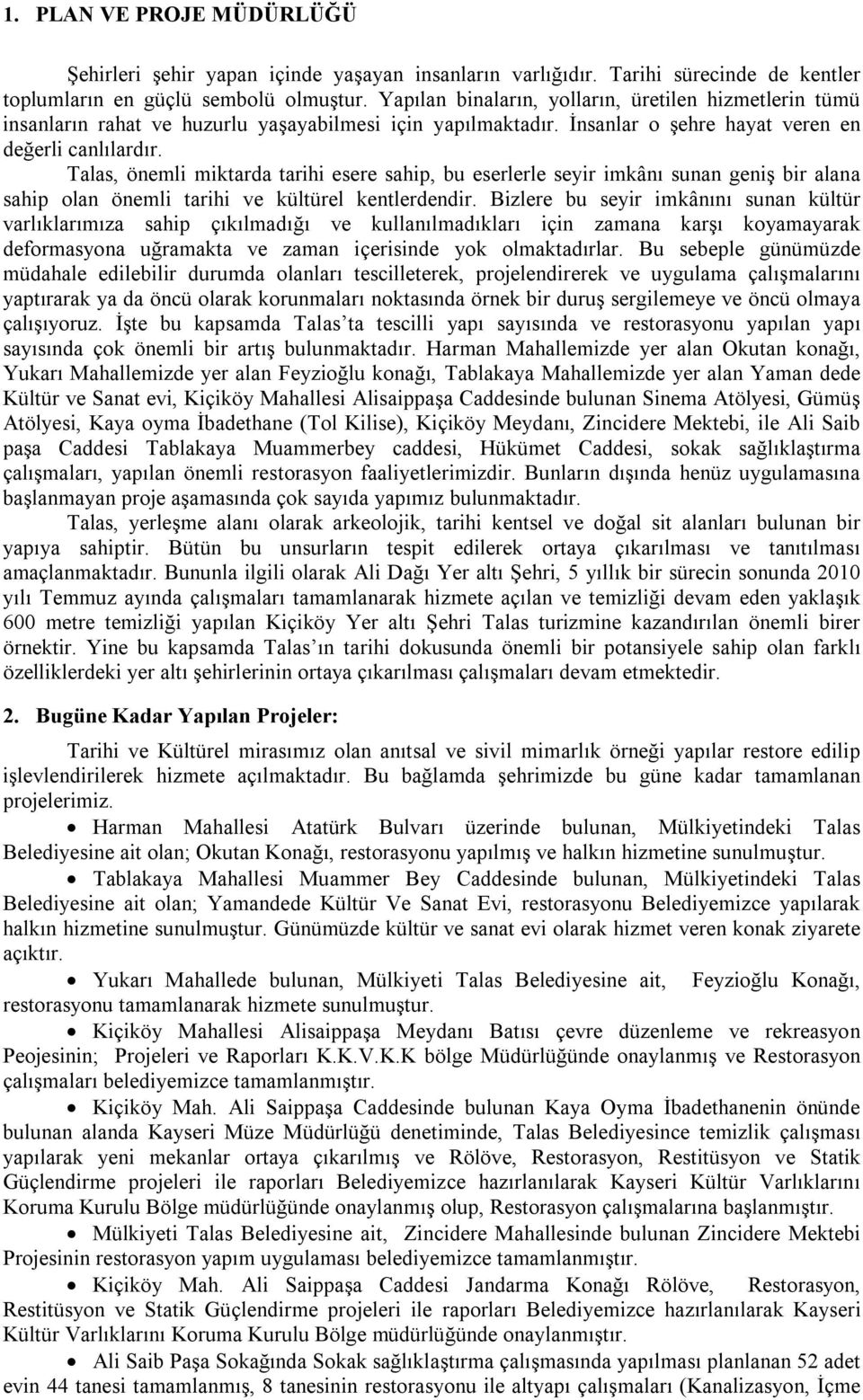 1. PLAN VE PROJE MÜDÜRLÜĞÜ

Şehirleri şehir yapan içinde yaşayan insanların varlığıdır. Tarihi sürecinde de kentler toplumların en güçlü sembolü olmuştur. Yapılan binaların, yolların, üretilen hizmetlerin tümü insanların rahat ve huzurlu yaşayabilmesi için yapılmaktadır. İnsanlar o şehre hayat veren en değerli canlılardır.

Talas, önemli miktarda tarihi esere sahip, bu eserlerle seyir imkânı sunan geniş bir alana sahip olan önemli tarihi ve kültürel kentlerdendir. Bizlere bu seyir imkânını sunan kültür varlıklarımıza sahip çıkılmadığı ve kullanılmadıkları için zamana karşı koyamayarak deformasyona uğramakta ve zaman içerisinde yok olmaktadırlar. Bu sebeple günümüzde müdahale edilebilir durumda olanları tescilleterek, projelendirerek ve uygulama çalışmalarını yaptırarak ya da öncü olarak korunmaları noktasında örnek bir duruş sergilemeye ve öncü olmaya çalışıyoruz. İşte bu kapsamda Talas'ta tescilli yapı sayısında ve restorasyonu yapılan yapı sayısında çok önemli bir artış bulunmaktadır. Harman Mahallemizde yer alan Okutan konağı, Yukarı Mahallemizde yer alan Feyzioğlu konağı, Tablakaya Mahallemizde yer alan Yaman dede Kültür ve Sanat evi, Kiçiköy Mahallesi Alisaippaşa Caddesinde bulunan Sinema Atölyesi, Gümüş Atölyesi, Kaya oyma İbadethane (Tol Kilise), Kiçiköy Meydanı, Zincidere Mektebi, ile Ali Saib paşa Caddesi Tablakaya Muammerbey caddesi, Hükümet Caddesi, sokak sağlıklaştırma çalışmaları, yapılan önemli restorasyon faaliyetlerimizdir. Bunların dışında henüz uygulamasına başlanmayan proje aşamasında çok sayıda yapımız bulunmaktadır.

Talas, yerleşme alanı olarak arkeolojik, tarihi kentsel ve doğal sit alanları bulunan bir yapıya sahiptir. Bütün bu unsurların tespit edilerek ortaya çıkarılması ve tanıtılması amaçlanmaktadır. Bununla ilgili olarak Ali Dağı Yer altı Şehri, 5 yıllık bir sürecin sonunda 2010 yılı Temmuz ayında çalışmaları tamamlanarak hizmete açılan ve temizliği devam eden yaklaşık 600 metre temizliği yapılan Kiçiköy Yer altı Şehri Talas turizmine kazandırılan önemli birer örnektir. Yine bu kapsamda Talas'ın tarihi dokusunda önemli bir potansiyele sahip olan farklı özelliklerdeki yer altı şehirlerinin ortaya çıkarılması çalışmaları devam etmektedir.

2. Bugüne Kadar Yapılan Projeler:

Tarihi ve Kültürel mirasımız olan anıtsal ve sivil mimarlık örneği yapılar restore edilip işlevlendirilerek hizmete açılmaktadır. Bu bağlamda şehrimizde bu güne kadar tamamlanan projelerimiz.

• Harman Mahallesi Atatürk Bulvarı üzerinde bulunan, Mülkiyetindeki Talas Belediyesine ait olan; Okutan Konağı, restorasyonu yapılmış ve halkın hizmetine sunulmuştur.

• Tablakaya Mahallesi Muammer Bey Caddesinde bulunan, Mülkiyetindeki Talas Belediyesine ait olan; Yamandede Kültür Ve Sanat Evi, restorasyonu Belediyemizce yapılarak halkın hizmetine sunulmuştur. Günümüzde kültür ve sanat evi olarak hizmet veren konak ziyarete açıktır.

• Yukarı Mahallede bulunan, Mülkiyeti Talas Belediyesine ait, Feyzioğlu Konağı, restorasyonu tamamlanarak hizmete sunulmuştur.

• Kiçiköy Mahallesi Alisaippaşa Meydanı Batısı çevre düzenleme ve rekreasyon Peojesinin; Projeleri ve Raporları K.K.V.K.K bölge Müdürlüğünde onaylanmış ve Restorasyon çalışmaları belediyemizce tamamlanmıştır.

• Kiçiköy Mah. Ali Saippaşa Caddesinde bulunan Kaya Oyma İbadethanenin önünde bulunan alanda Kayseri Müze Müdürlüğü denetiminde, Talas Belediyesince temizlik çalışması yapılarak yeni mekanlar ortaya çıkarılmış ve Rölöve, Restorasyon, Restitüsyon ve Statik Güçlendirme projeleri ile raporları Belediyemizce hazırlanılarak Kayseri Kültür Varlıklarını Koruma Kurulu Bölge müdürlüğünde onaylanmış olup, Restorasyon çalışmalarına başlanmıştır.

• Mülkiyeti Talas Belediyesine ait, Zincidere Mahallesinde bulunan Zincidere Mektebi Projesinin restorasyon yapım uygulaması belediyemizce tamamlanmıştır.

• Kiçiköy Mah. Ali Saippaşa Caddesi Jandarma Konağı Rölöve, Restorasyon, Restitüsyon ve Statik Güçlendirme projeleri ile raporları Belediyemizce hazırlanılarak Kayseri Kültür Varlıklarını Koruma Kurulu Bölge müdürlüğünde onaylanmıştır.

• Ali Saib Paşa Sokağında Sokak sağlıklaştırma çalışmasında yapılması planlanan 52 adet evin 44 tanesi tamamlanmış, 8 tanesinin restorasyonu ile altyapı çalışmaları (Kanalizasyon, İçme